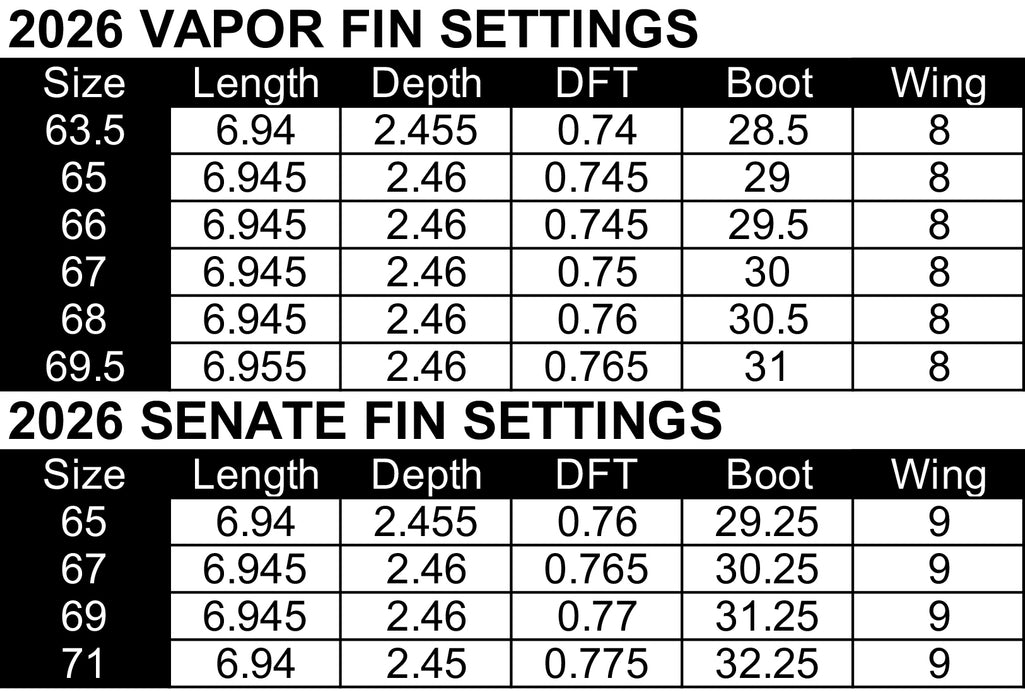 2026 VAPOR FIN SETTINGS

| Size | Length | Depth | DFT | Boot | Wing |
|---|---|---|---|---|---|
| 63.5 | 6.94 | 2.455 | 0.74 | 28.5 | 8 |
| 65 | 6.945 | 2.46 | 0.745 | 29 | 8 |
| 66 | 6.945 | 2.46 | 0.745 | 29.5 | 8 |
| 67 | 6.945 | 2.46 | 0.75 | 30 | 8 |
| 68 | 6.945 | 2.46 | 0.76 | 30.5 | 8 |
| 69.5 | 6.955 | 2.46 | 0.765 | 31 | 8 |

2026 SENATE FIN SETTINGS

| Size | Length | Depth | DFT | Boot | Wing |
|---|---|---|---|---|---|
| 65 | 6.94 | 2.455 | 0.76 | 29.25 | 9 |
| 67 | 6.945 | 2.46 | 0.765 | 30.25 | 9 |
| 69 | 6.945 | 2.46 | 0.77 | 31.25 | 9 |
| 71 | 6.94 | 2.45 | 0.775 | 32.25 | 9 |